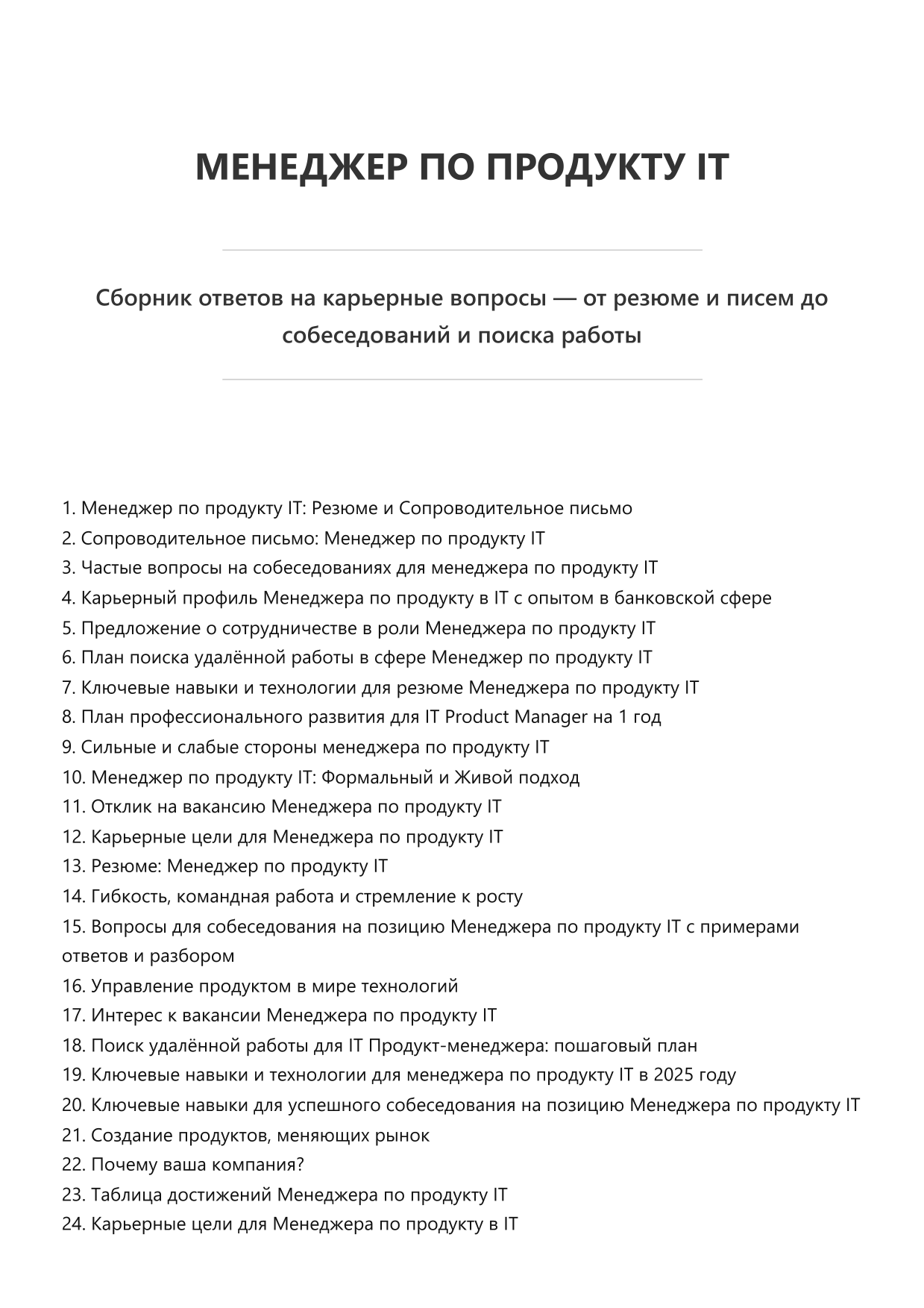 МЕНЕДЖЕР ПО ПРОДУКТУ IT

Сборник ответов на карьерные вопросы — от резюме и писем до собеседований и поиска работы

1. Менеджер по продукту IT: Резюме и Сопроводительное письмо
2. Сопроводительное письмо: Менеджер по продукту IT
3. Частые вопросы на собеседованиях для менеджера по продукту IT
4. Карьерный профиль Менеджера по продукту в IT с опытом в банковской сфере
5. Предложение о сотрудничестве в роли Менеджера по продукту IT
6. План поиска удалённой работы в сфере Менеджер по продукту IT
7. Ключевые навыки и технологии для резюме Менеджера по продукту IT
8. План профессионального развития для IT Product Manager на 1 год
9. Сильные и слабые стороны менеджера по продукту IT
10. Менеджер по продукту IT: Формальный и Живой подход
11. Отклик на вакансию Менеджера по продукту IT
12. Карьерные цели для Менеджера по продукту IT
13. Резюме: Менеджер по продукту IT
14. Гибкость, командная работа и стремление к росту
15. Вопросы для собеседования на позицию Менеджера по продукту IT с примерами ответов и разбором
16. Управление продуктом в мире технологий
17. Интерес к вакансии Менеджера по продукту IT
18. Поиск удалённой работы для IT Продукт-менеджера: пошаговый план
19. Ключевые навыки и технологии для менеджера по продукту IT в 2025 году
20. Ключевые навыки для успешного собеседования на позицию Менеджера по продукту IT
21. Создание продуктов, меняющих рынок
22. Почему ваша компания?
23. Таблица достижений Менеджера по продукту IT
24. Карьерные цели для Менеджера по продукту в IT